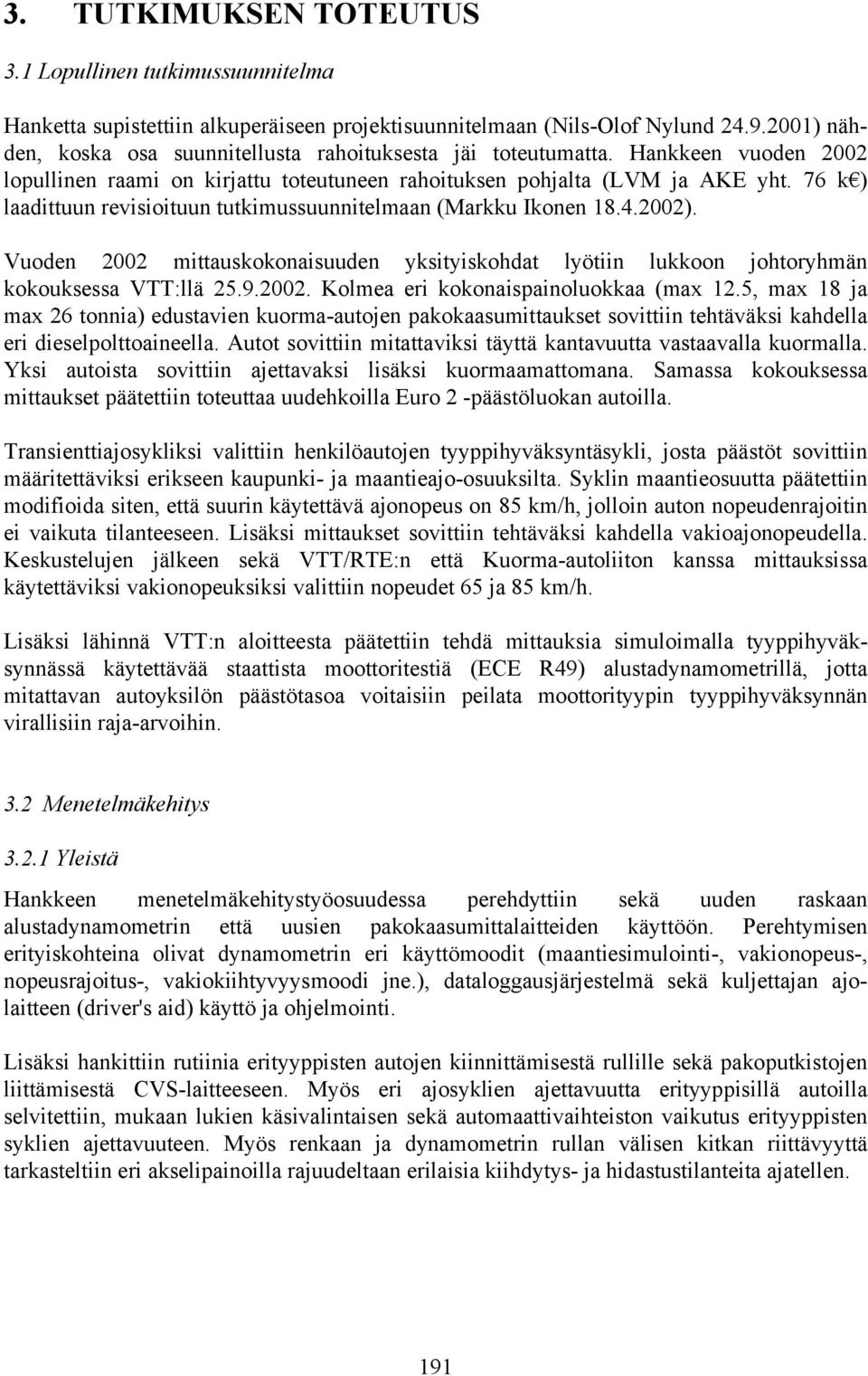 3. TUTKIMUKSEN TOTEUTUS

3.1 Lopullinen tutkimussuunnitelma

Hanketta supistettiin alkuperäiseen projektisuunnitelmaan (Nils-Olof Nylund 24.9.2001) nähden, koska osa suunnitellusta rahoituksesta jäi toteutumatta. Hankkeen vuoden 2002 lopullinen raami on kirjattu toteutuneen rahoituksen pohjalta (LVM ja AKE yht. 76 k€) laadittuun revisioituun tutkimussuunnitelmaan (Markku Ikonen 18.4.2002).

Vuoden 2002 mittauskokonaisuuden yksityiskohdat lyötiin lukkoon johtoryhmän kokouksessa VTT:llä 25.9.2002. Kolmea eri kokonaispainoluokkaa (max 12.5, max 18 ja max 26 tonnia) edustavien kuorma-autojen pakokaasumittaukset sovittiin tehtäväksi kahdella eri dieselpolttoaineella. Autot sovittiin mitattaviksi täyttä kantavuutta vastaavalla kuormalla. Yksi autoista sovittiin ajettavaksi lisäksi kuormaamattomana. Samassa kokouksessa mittaukset päätettiin toteuttaa uudehkoilla Euro 2 -päästöluokan autoilla.

Transienttiajosykliksi valittiin henkilöautojen tyyppihyväksyntäsykli, josta päästöt sovittiin määritettäviksi erikseen kaupunki- ja maantieajo-osuuksilta. Syklin maantieosuutta päätettiin modifioida siten, että suurin käytettävä ajonopeus on 85 km/h, jolloin auton nopeudenrajoitin ei vaikuta tilanteeseen. Lisäksi mittaukset sovittiin tehtäväksi kahdella vakioajonopeudella. Keskustelujen jälkeen sekä VTT/RTE:n että Kuorma-autoliiton kanssa mittauksissa käytettäviksi vakionopeuksiksi valittiin nopeudet 65 ja 85 km/h.

Lisäksi lähinnä VTT:n aloitteesta päätettiin tehdä mittauksia simuloimalla tyyppihyväksynnässä käytettävää staattista moottoritestiä (ECE R49) alustadynamometrillä, jotta mitattavan autoyksilön päästötasoa voitaisiin peilata moottorityypin tyyppihyväksynnän virallisiin raja-arvoihin.

3.2 Menetelmäkehitys

3.2.1 Yleistä

Hankkeen menetelmäkehitystyöosuudessa perehdyttiin sekä uuden raskaan alustadynamometrin että uusien pakokaasumittalaitteiden käyttöön. Perehtymisen erityiskohteina olivat dynamometrin eri käyttömoodit (maantiesimulointi-, vakionopeus-, nopeusrajoitus-, vakiokiihtyvyysmoodi jne.), dataloggausjärjestelmä sekä kuljettajan ajolaitteen (driver's aid) käyttö ja ohjelmointi.

Lisäksi hankittiin rutiinia erityyppisten autojen kiinnittämisestä rullille sekä pakoputkistojen liittämisestä CVS-laitteeseen. Myös eri ajosyklien ajettavuutta erityyppisillä autoilla selvitettiin, mukaan lukien käsivalintaisen sekä automaattivaihteiston vaikutus erityyppisten syklien ajettavuuteen. Myös renkaan ja dynamometrin rullan välisen kitkan riittävyyttä tarkasteltiin eri akselipainoilla rajuudeltaan erilaisia kiihdytys- ja hidastustilanteita ajatellen.

191